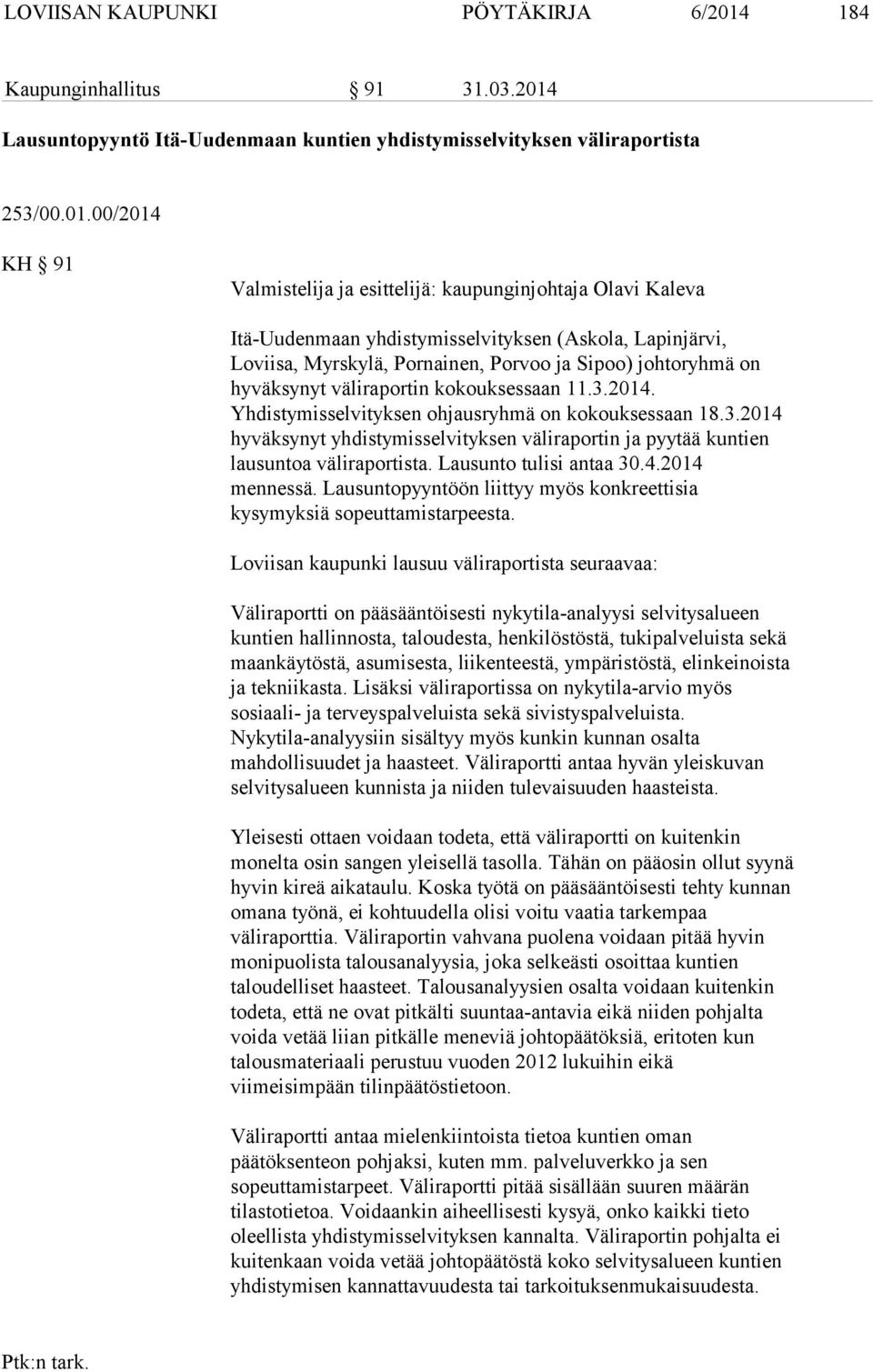 LOVIISAN KAUPUNKI PÖYTÄKIRJA 6/2014 184

Kaupunginhallitus § 91 31.03.2014

Lausuntopyyntö Itä-Uudenmaan kuntien yhdistymisselvityksen väliraportista

253/00.01.00/2014

KH § 91

Valmistelija ja esittelijä: kaupunginjohtaja Olavi Kaleva

Itä-Uudenmaan yhdistymisselvityksen (Askola, Lapinjärvi, Loviisa, Myrskylä, Pornainen, Porvoo ja Sipoo) johtoryhmä on hyväksynyt väliraportin kokouksessaan 11.3.2014. Yhdistymisselvityksen ohjausryhmä on kokouksessaan 18.3.2014 hyväksynyt yhdistymisselvityksen väliraportin ja pyytää kuntien lausuntoa väliraportista. Lausunto tulisi antaa 30.4.2014 mennessä. Lausuntopyyntöön liittyy myös konkreettisia kysymyksiä sopeuttamistarpeesta.

Loviisan kaupunki lausuu väliraportista seuraavaa:

Väliraportti on pääsääntöisesti nykytila-analyysi selvitysalueen kuntien hallinnosta, taloudesta, henkilöstöstä, tukipalveluista sekä maankäytöstä, asumisesta, liikenteestä, ympäristöstä, elinkeinoista ja tekniikasta. Lisäksi väliraportissa on nykytila-arvio myös sosiaali- ja terveyspalveluista sekä sivistyspalveluista. Nykytila-analyysiin sisältyy myös kunkin kunnan osalta mahdollisuudet ja haasteet. Väliraportti antaa hyvän yleiskuvan selvitysalueen kunnista ja niiden tulevaisuuden haasteista.

Yleisesti ottaen voidaan todeta, että väliraportti on kuitenkin monelta osin sangen yleisellä tasolla. Tähän on pääosin ollut syynä hyvin kireä aikataulu. Koska työtä on pääsääntöisesti tehty kunnan omana työnä, ei kohtuudella olisi voitu vaatia tarkempaa väliraporttia. Väliraportin vahvana puolena voidaan pitää hyvin monipuolista talousanalyysia, joka selkeästi osoittaa kuntien taloudelliset haasteet. Talousanalyysien osalta voidaan kuitenkin todeta, että ne ovat pitkälti suuntaa-antavia eikä niiden pohjalta voida vetää liian pitkälle meneviä johtopäätöksiä, eritoten kun talousmateriaali perustuu vuoden 2012 lukuihin eikä viimeisimpään tilinpäätöstietoon.

Väliraportti antaa mielenkiintoista tietoa kuntien oman päätöksenteon pohjaksi, kuten mm. palveluverkko ja sen sopeuttamistarpeet. Väliraportti pitää sisällään suuren määrän tilastotietoa. Voidaankin aiheellisesti kysyä, onko kaikki tieto oleellista yhdistymisselvityksen kannalta. Väliraportin pohjalta ei kuitenkaan voida vetää johtopäätöstä koko selvitysalueen kuntien yhdistymisen kannattavuudesta tai tarkoituksenmukaisuudesta.

Ptk:n tark.